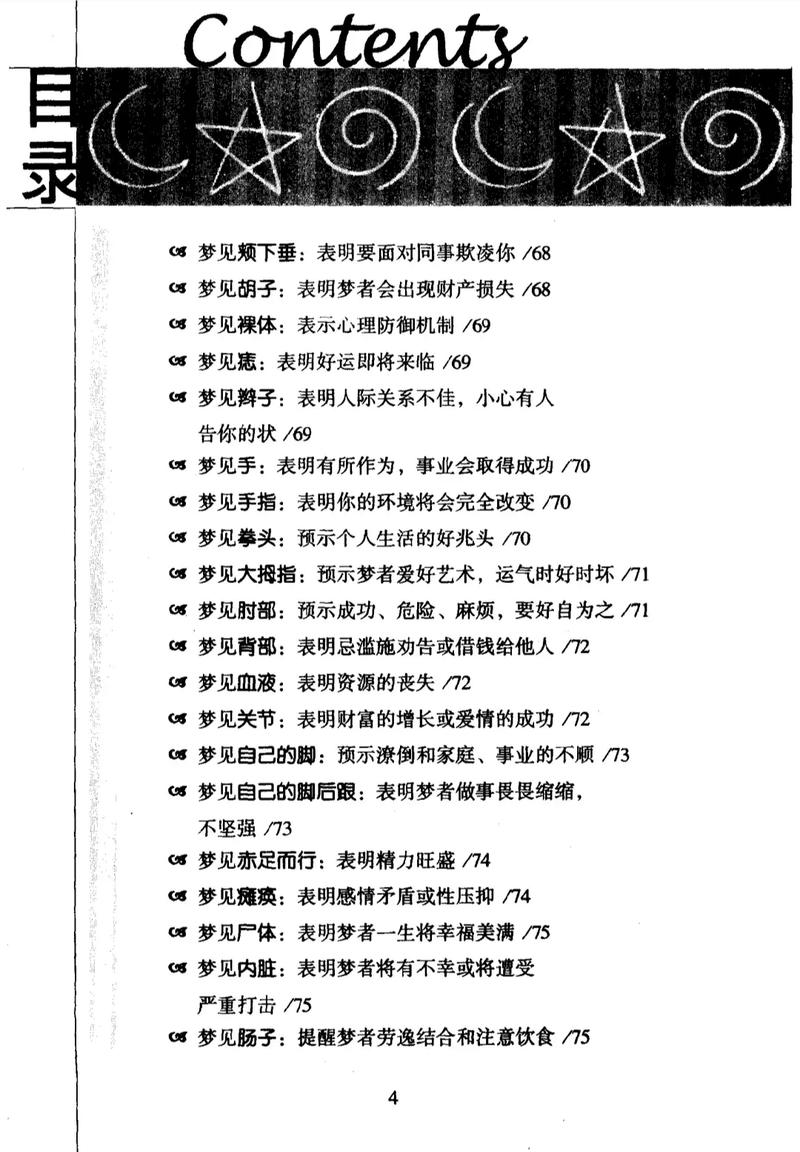 Contents

目录

梦见颊下垂：表明要面对同事欺凌你 /68
梦见胡子：表明梦者会出现财产损失 /68
梦见裸体：表示心理防御机制 /69
梦见痣：表明好运即将来临 /69
梦见辫子：表明人际关系不佳，小心有人告你的状 /69
梦见手：表明有所作为，事业会取得成功 /70
梦见手指：表明你的环境将会完全改变 /70
梦见拳头：预示个人生活的好兆头 /70
梦见大拇指：预示梦者爱好艺术，运气时好时坏 /71
梦见肘部：预示成功、危险、麻烦，要好自为之 /71
梦见背部：表明忌滥施劝告或借钱给他人 /72
梦见血液：表明资源的丧失 /72
梦见关节：表明财富的增长或爱情的成功 /72
梦见自己的脚：预示潦倒和家庭、事业的不顺 /73
梦见自己的脚后跟：表明梦者做事畏畏缩缩，不坚强 /73
梦见赤足而行：表明精力旺盛 /74
梦见瘫痪：表明感情矛盾或性压抑 /74
梦见尸体：表明梦者一生将幸福美满 /75
梦见内脏：表明梦者将有不幸或将遭受严重打击 /75
梦见肠子：提醒梦者劳逸结合和注意饮食 /75

4